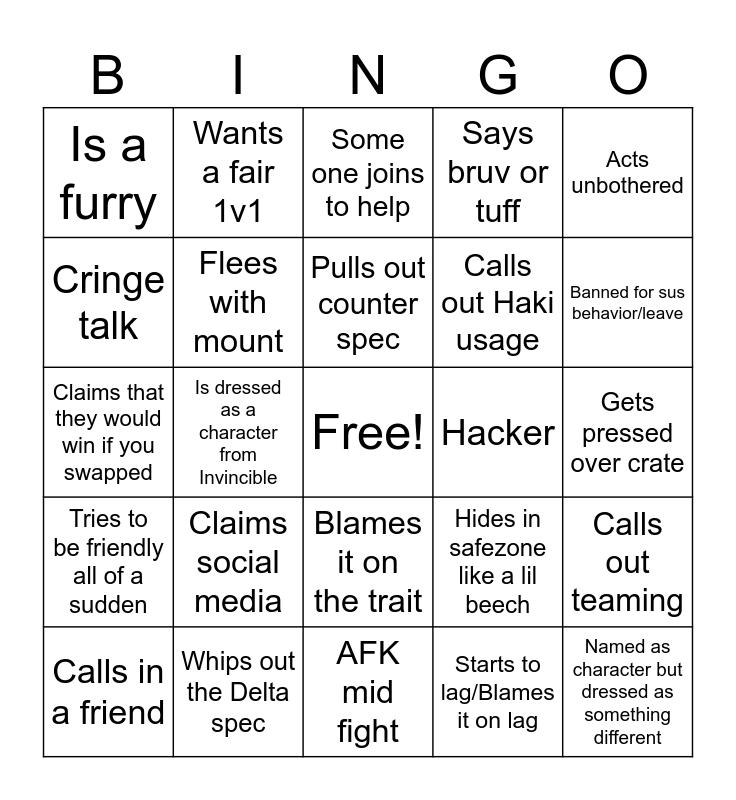 | B | I | N | G | O |
|---|---|---|---|---|
| Is a furry | Wants a fair 1v1 | Some one joins to help | Says bruv or tuff | Acts unbothered |
| Cringe talk | Flees with mount | Pulls out counter spec | Calls out Haki usage | Banned for sus behavior/leave |
| Claims that they would win if you swapped | Is dressed as a character from Invincible | Free! | Hacker | Gets pressed over crate |
| Tries to be friendly all of a sudden | Claims social media | Blames it on the trait | Hides in safezone like a lil beech | Calls out teaming |
| Calls in a friend | Whips out the Delta spec | AFK mid fight | Starts to lag/Blames it on lag | Named as character but dressed as something different |